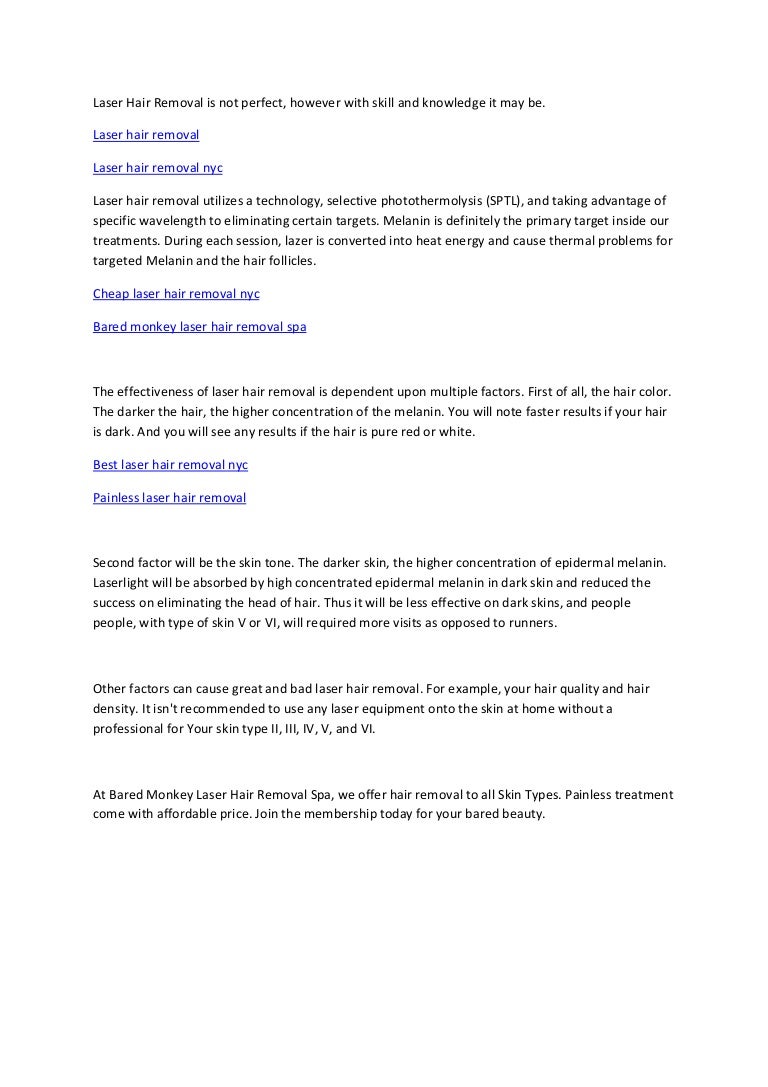 Laser Hair Removal is not perfect, however with skill and knowledge it may be.

Laser hair removal

Laser hair removal nyc

Laser hair removal utilizes a technology, selective photothermolysis (SPTL), and taking advantage of specific wavelength to eliminating certain targets. Melanin is definitely the primary target inside our treatments. During each session, lazer is converted into heat energy and cause thermal problems for targeted Melanin and the hair follicles.

Cheap laser hair removal nyc

Bared monkey laser hair removal spa

The effectiveness of laser hair removal is dependent upon multiple factors. First of all, the hair color. The darker the hair, the higher concentration of the melanin. You will note faster results if your hair is dark. And you will see any results if the hair is pure red or white.

Best laser hair removal nyc

Painless laser hair removal

Second factor will be the skin tone. The darker skin, the higher concentration of epidermal melanin. Laserlight will be absorbed by high concentrated epidermal melanin in dark skin and reduced the success on eliminating the head of hair. Thus it will be less effective on dark skins, and people people, with type of skin V or VI, will required more visits as opposed to runners.

Other factors can cause great and bad laser hair removal. For example, your hair quality and hair density. It isn't recommended to use any laser equipment onto the skin at home without a professional for Your skin type II, III, IV, V, and VI.

At Bared Monkey Laser Hair Removal Spa, we offer hair removal to all Skin Types. Painless treatment come with affordable price. Join the membership today for your bared beauty.